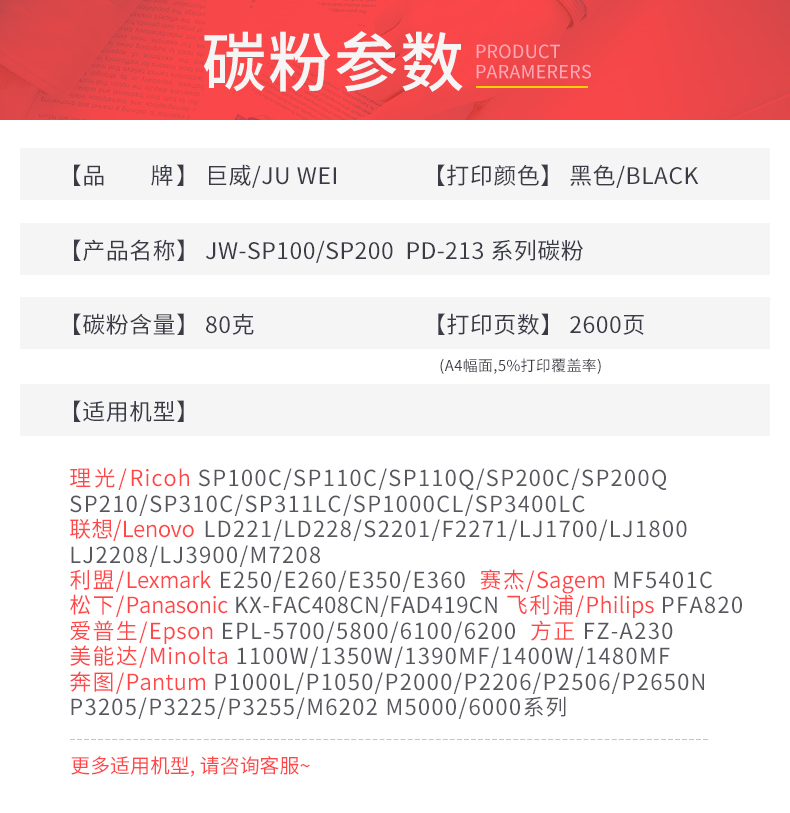 碳粉参数 PRODUCT PARAMERERS

【品　　牌】 巨威/JU WEI　　【打印颜色】 黑色/BLACK

【产品名称】 JW-SP100/SP200 PD-213 系列碳粉

【碳粉含量】 80克　　【打印页数】 2600页

(A4幅面,5%打印覆盖率)

【适用机型】

理光/Ricoh SP100C/SP110C/SP110Q/SP200C/SP200Q SP210/SP310C/SP311LC/SP1000CL/SP3400LC
联想/Lenovo LD221/LD228/S2201/F2271/LJ1700/LJ1800 LJ2208/LJ3900/M7208
利盟/Lexmark E250/E260/E350/E360 赛杰/Sagem MF5401C
松下/Panasonic KX-FAC408CN/FAD419CN 飞利浦/Philips PFA820
爱普生/Epson EPL-5700/5800/6100/6200 方正 FZ-A230
美能达/Minolta 1100W/1350W/1390MF/1400W/1480MF
奔图/Pantum P1000L/P1050/P2000/P2206/P2506/P2650N P3205/P3225/P3255/M6202 M5000/6000系列

更多适用机型, 请咨询客服~